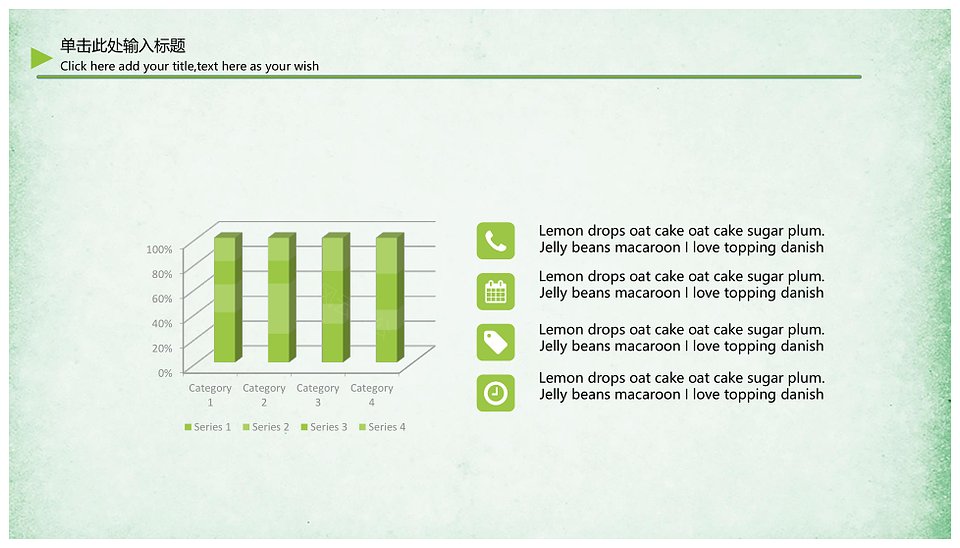 单击此处输入标题
Click here add your title,text here as your wish

100%
80%
60%
40%
20%
0%
Category 1
Category 2
Category 3
Category 4
Series 1 Series 2 Series 3 Series 4

Lemon drops oat cake oat cake sugar plum. Jelly beans macaroon I love topping danish

Lemon drops oat cake oat cake sugar plum. Jelly beans macaroon I love topping danish

Lemon drops oat cake oat cake sugar plum. Jelly beans macaroon I love topping danish

Lemon drops oat cake oat cake sugar plum. Jelly beans macaroon I love topping danish